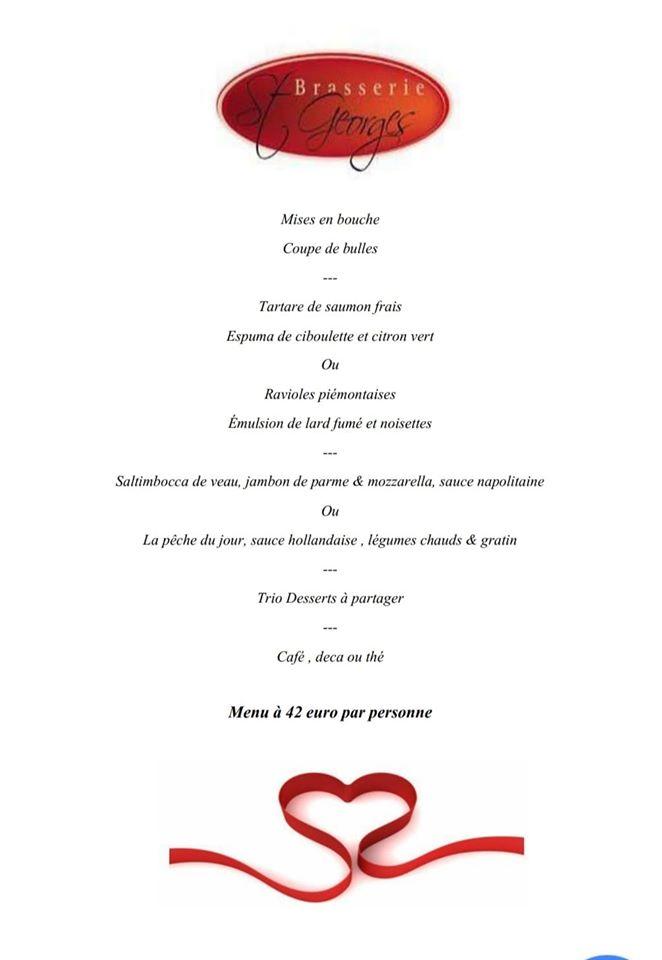 Brasserie
St Georges

Mises en bouche

Coupe de bulles

---

Tartare de saumon frais

Espuma de ciboulette et citron vert

Ou

Ravioles piémontaises

Émulsion de lard fumé et noisettes

---

Saltimbocca de veau, jambon de parme & mozzarella, sauce napolitaine

Ou

La pêche du jour, sauce hollandaise , légumes chauds & gratin

---

Trio Desserts à partager

---

Café , deca ou thé

Menu à 42 euro par personne